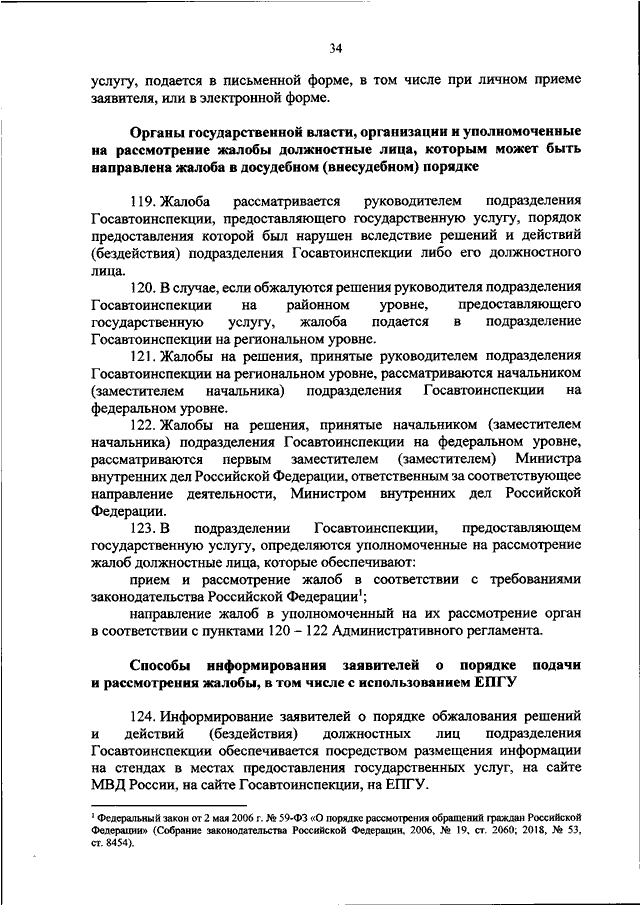 34

услугу, подается в письменной форме, в том числе при личном приеме заявителя, или в электронной форме.

Органы государственной власти, организации и уполномоченные на рассмотрение жалобы должностные лица, которым может быть направлена жалоба в досудебном (внесудебном) порядке

119. Жалоба рассматривается руководителем подразделения Госавтоинспекции, предоставляющего государственную услугу, порядок предоставления которой был нарушен вследствие решений и действий (бездействия) подразделения Госавтоинспекции либо его должностного лица.

120. В случае, если обжалуются решения руководителя подразделения Госавтоинспекции на районном уровне, предоставляющего государственную услугу, жалоба подается в подразделение Госавтоинспекции на региональном уровне.

121. Жалобы на решения, принятые руководителем подразделения Госавтоинспекции на региональном уровне, рассматриваются начальником (заместителем начальника) подразделения Госавтоинспекции на федеральном уровне.

122. Жалобы на решения, принятые начальником (заместителем начальника) подразделения Госавтоинспекции на федеральном уровне, рассматриваются первым заместителем (заместителем) Министра внутренних дел Российской Федерации, ответственным за соответствующее направление деятельности, Министром внутренних дел Российской Федерации.

123. В подразделении Госавтоинспекции, предоставляющем государственную услугу, определяются уполномоченные на рассмотрение жалоб должностные лица, которые обеспечивают:

прием и рассмотрение жалоб в соответствии с требованиями законодательства Российской Федерации$^1$;

направление жалоб в уполномоченный на их рассмотрение орган в соответствии с пунктами 120 – 122 Административного регламента.

Способы информирования заявителей о порядке подачи и рассмотрения жалобы, в том числе с использованием ЕПГУ

124. Информирование заявителей о порядке обжалования решений и действий (бездействия) должностных лиц подразделения Госавтоинспекции обеспечивается посредством размещения информации на стендах в местах предоставления государственных услуг, на сайте МВД России, на сайте Госавтоинспекции, на ЕПГУ.

$^1$ Федеральный закон от 2 мая 2006 г. № 59-ФЗ «О порядке рассмотрения обращений граждан Российской Федерации» (Собрание законодательства Российской Федерации, 2006, № 19, ст. 2060; 2018, № 53, ст. 8454).